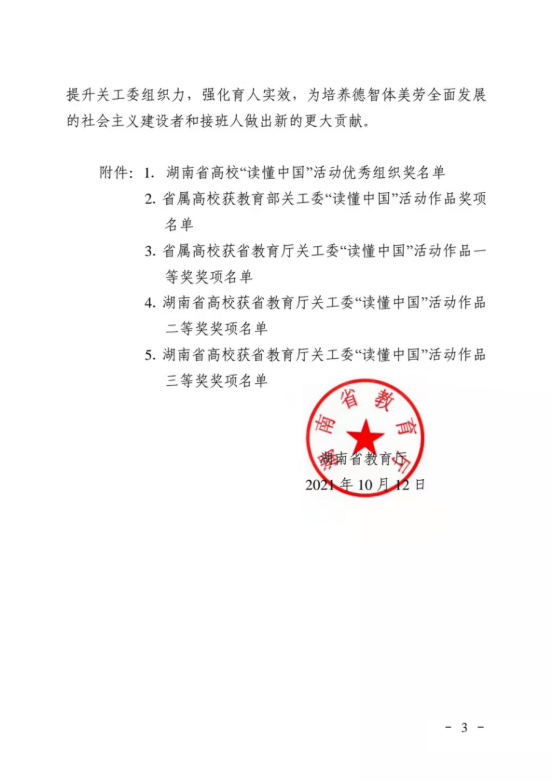 提升关工委组织力，强化育人实效，为培养德智体美劳全面发展的社会主义建设者和接班人做出新的更大贡献。

附件：1. 湖南省高校“读懂中国”活动优秀组织奖名单
2. 省属高校获教育部关工委“读懂中国”活动作品奖项名单
3. 省属高校获省教育厅关工委“读懂中国”活动作品一等奖奖项名单
4. 湖南省高校获省教育厅关工委“读懂中国”活动作品二等奖奖项名单
5. 湖南省高校获省教育厅关工委“读懂中国”活动作品三等奖奖项名单

湖南省教育厅

湖南省教育厅
2021 年 10 月 12 日

- 3 -